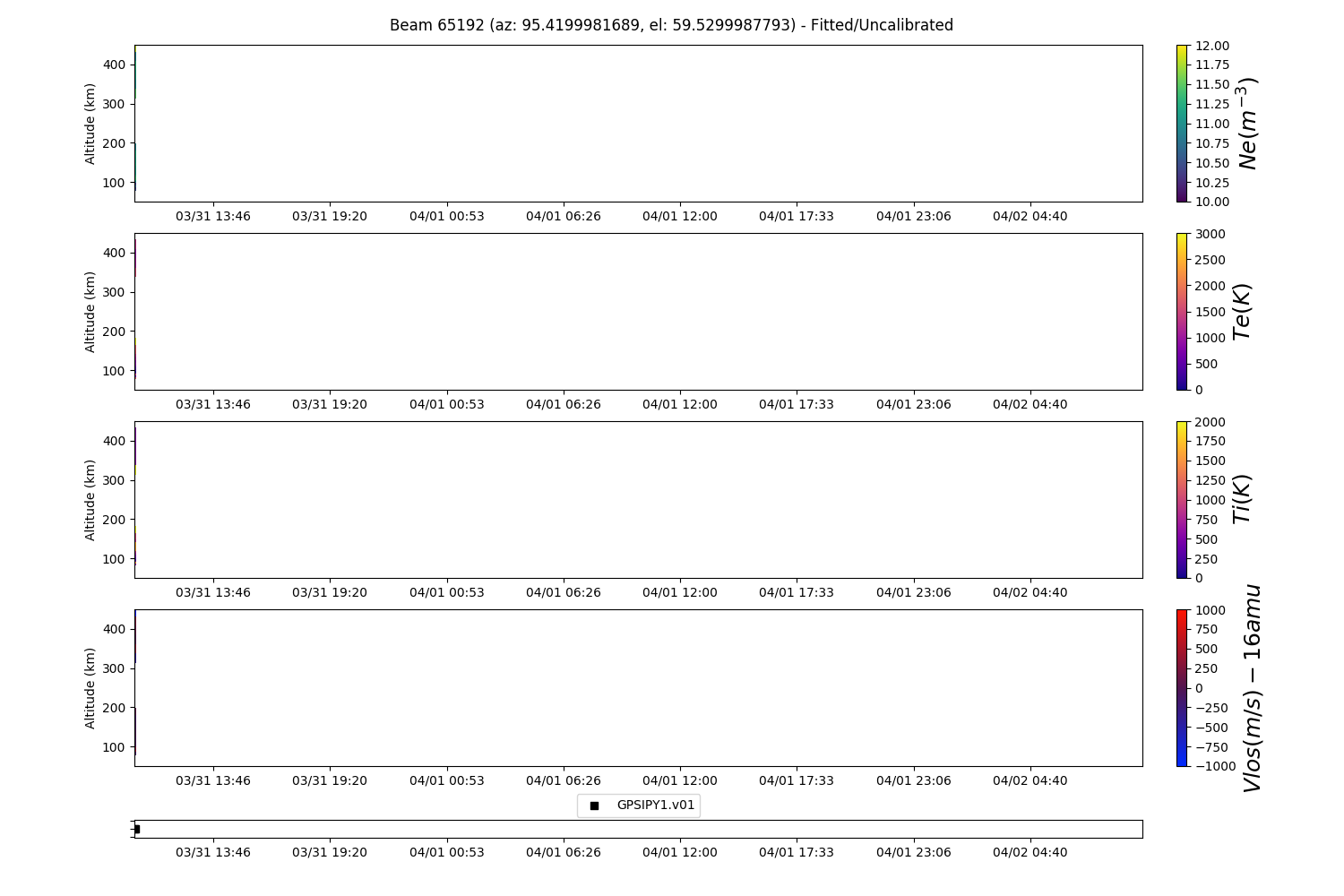 Beam 65192 (az: 95.4199981689, el: 59.5299987793) - Fitted/Uncalibrated

Altitude (km)
400
300
200
100
03/31 13:46 03/31 19:20 04/01 00:53 04/01 06:26 04/01 12:00 04/01 17:33 04/01 23:06 04/02 04:40

12.00
11.75
11.50
11.25
11.00
10.75
10.50
10.25
10.00
$Ne(m^{-3})$

Altitude (km)
400
300
200
100
03/31 13:46 03/31 19:20 04/01 00:53 04/01 06:26 04/01 12:00 04/01 17:33 04/01 23:06 04/02 04:40

3000
2500
2000
1500
1000
500
0
$Te(K)$

Altitude (km)
400
300
200
100
03/31 13:46 03/31 19:20 04/01 00:53 04/01 06:26 04/01 12:00 04/01 17:33 04/01 23:06 04/02 04:40

2000
1750
1500
1250
1000
750
500
250
0
$Ti(K)$

Altitude (km)
400
300
200
100
03/31 13:46 03/31 19:20 04/01 00:53 04/01 06:26 04/01 12:00 04/01 17:33 04/01 23:06 04/02 04:40

1000
750
500
250
0
−250
−500
−750
−1000
$Vlos(m/s) - 16amu$

GPSIPY1.v01

03/31 13:46 03/31 19:20 04/01 00:53 04/01 06:26 04/01 12:00 04/01 17:33 04/01 23:06 04/02 04:40